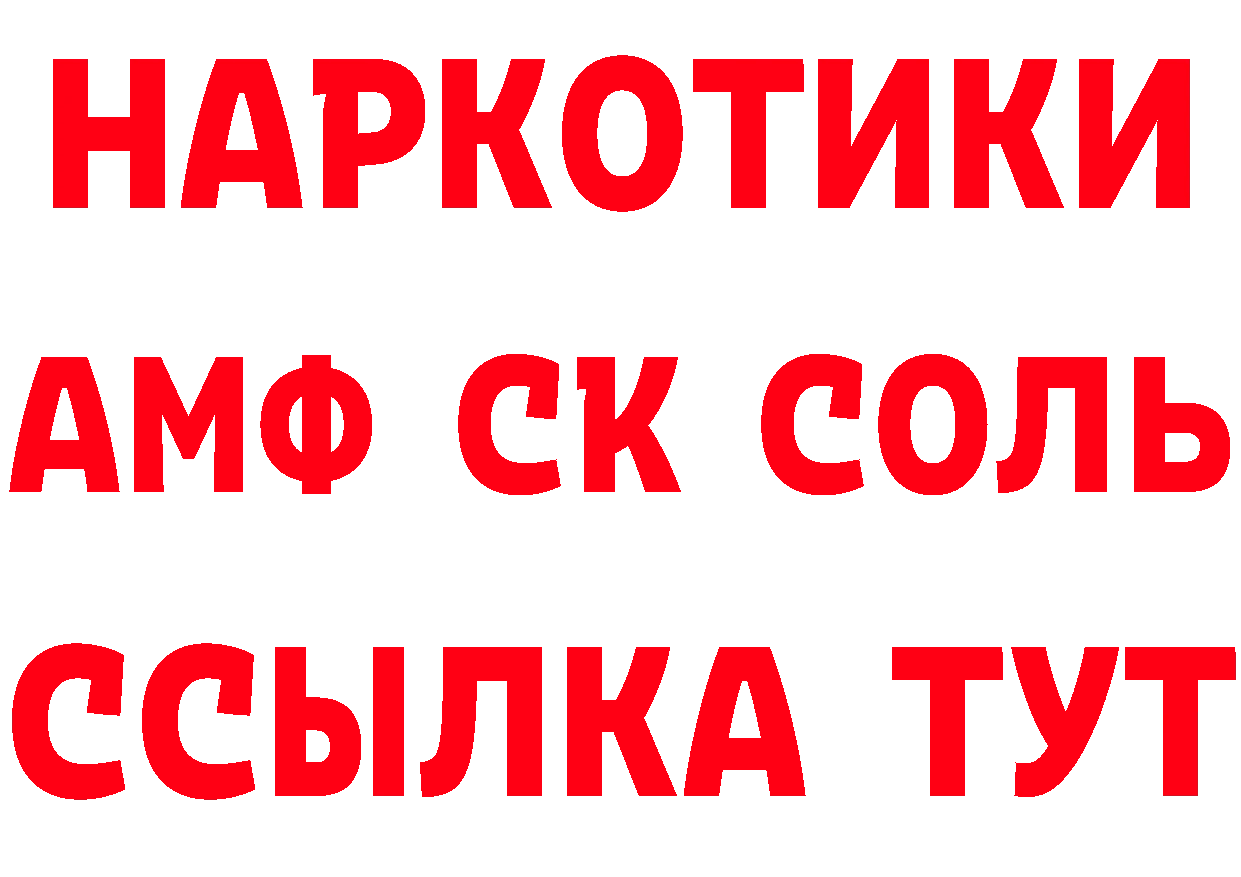 НАРКОТИКИ
АМФ СК СОЛЬ
ССЫЛКА ТУТ